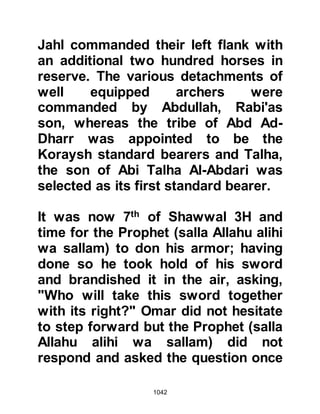 Jahl commanded their left flank with an additional two hundred horses in reserve. The various detachments of well equipped archers were commanded by Abdullah, Rabi'as son, whereas the tribe of Abd Ad-Dharr was appointed to be the Koraysh standard bearers and Talha, the son of Abi Talha Al-Abdari was selected as its first standard bearer.

It was now 7$^{th}$ of Shawwal 3H and time for the Prophet (salla Allahu alihi wa sallam) to don his armor; having done so he took hold of his sword and brandished it in the air, asking, "Who will take this sword together with its right?" Omar did not hesitate to step forward but the Prophet (salla Allahu alihi wa sallam) did not respond and asked the question once

1042